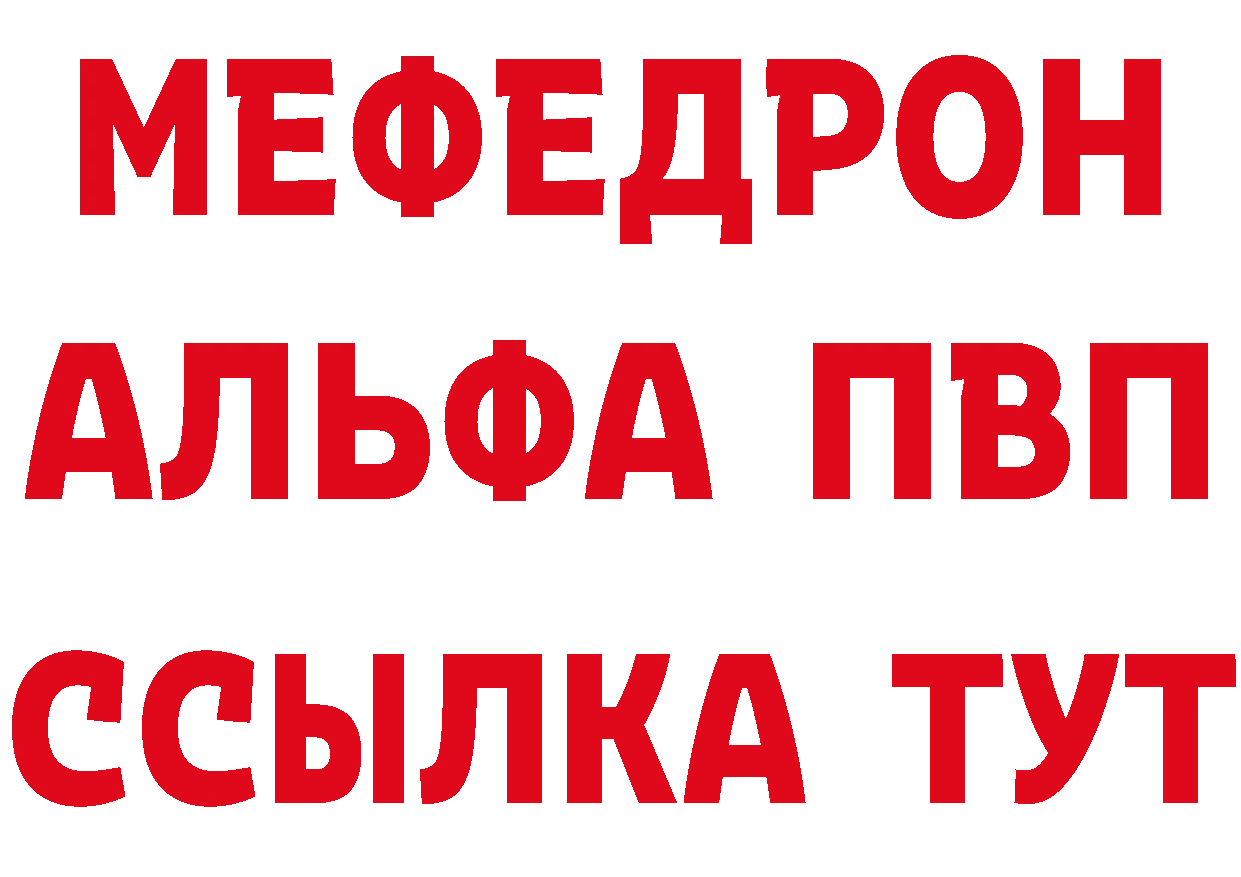 МЕФЕДРОН
АЛЬФА ПВП
ССЫЛКА ТУТ